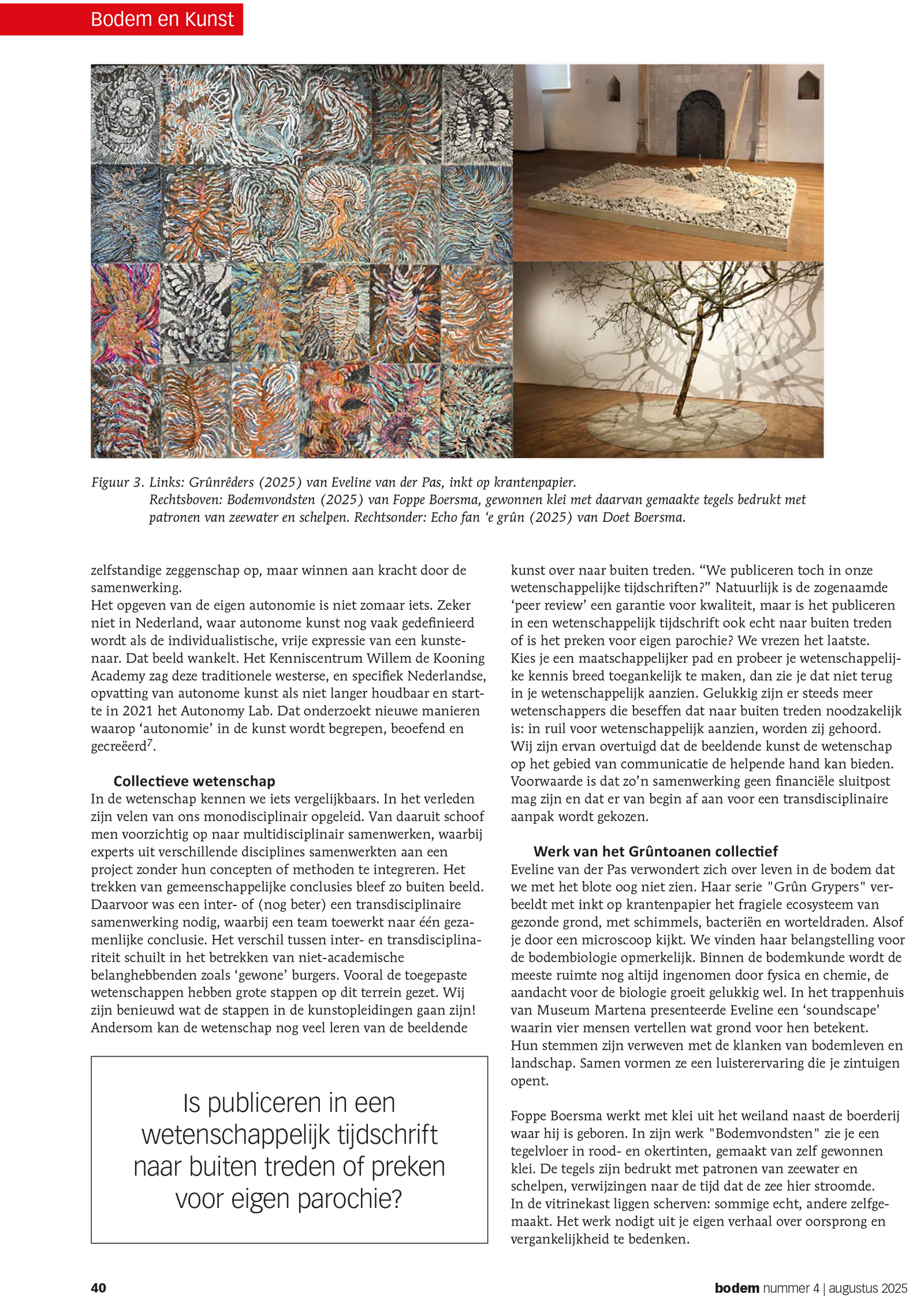 Bodem en Kunst

Figuur 3. Links: Grûnrêders (2025) van Eveline van der Pas, inkt op krantenpapier. Rechtsboven: Bodemvondsten (2025) van Foppe Boersma, gewonnen klei met daarvan gemaakte tegels bedrukt met patronen van zeewater en schelpen. Rechtsonder: Echo fan 'e grûn (2025) van Doet Boersma.

zelfstandige zeggenschap op, maar winnen aan kracht door de samenwerking.
Het opgeven van de eigen autonomie is niet zomaar iets. Zeker niet in Nederland, waar autonome kunst nog vaak gedefinieerd wordt als de individualistische, vrije expressie van een kunstenaar. Dat beeld wankelt. Het Kenniscentrum Willem de Kooning Academy zag deze traditionele westerse, en specifiek Nederlandse, opvatting van autonome kunst als niet langer houdbaar en startte in 2021 het Autonomy Lab. Dat onderzoekt nieuwe manieren waarop 'autonomie' in de kunst wordt begrepen, beoefend en gecreëerd$^7$.

Collectieve wetenschap
In de wetenschap kennen we iets vergelijkbaars. In het verleden zijn velen van ons monodisciplinair opgeleid. Van daaruit schoof men voorzichtig op naar multidisciplinair samenwerken, waarbij experts uit verschillende disciplines samenwerkten aan een project zonder hun concepten of methoden te integreren. Het trekken van gemeenschappelijke conclusies bleef zo buiten beeld. Daarvoor was een inter- of (nog beter) een transdisciplinaire samenwerking nodig, waarbij een team toewerkt naar één gezamenlijke conclusie. Het verschil tussen inter- en transdisciplinariteit schuilt in het betrekken van niet-academische belanghebbenden zoals 'gewone' burgers. Vooral de toegepaste wetenschappen hebben grote stappen op dit terrein gezet. Wij zijn benieuwd wat de stappen in de kunstopleidingen gaan zijn! Andersom kan de wetenschap nog veel leren van de beeldende

Is publiceren in een wetenschappelijk tijdschrift naar buiten treden of preken voor eigen parochie?

kunst over naar buiten treden. "We publiceren toch in onze wetenschappelijke tijdschriften?" Natuurlijk is de zogenaamde 'peer review' een garantie voor kwaliteit, maar is het publiceren in een wetenschappelijk tijdschrift ook echt naar buiten treden of is het preken voor eigen parochie? We vrezen het laatste.
Kies je een maatschappelijker pad en probeer je wetenschappelijke kennis breed toegankelijk te maken, dan zie je dat niet terug in je wetenschappelijk aanzien. Gelukkig zijn er steeds meer wetenschappers die beseffen dat naar buiten treden noodzakelijk is: in ruil voor wetenschappelijk aanzien, worden zij gehoord.
Wij zijn ervan overtuigd dat de beeldende kunst de wetenschap op het gebied van communicatie de helpende hand kan bieden. Voorwaarde is dat zo'n samenwerking geen financiële sluitpost mag zijn en dat er van begin af aan voor een transdisciplinaire aanpak wordt gekozen.

Werk van het Grûntoanen collectief
Eveline van der Pas verwondert zich over leven in de bodem dat we met het blote oog niet zien. Haar serie "Grûn Grypers" verbeeldt met inkt op krantenpapier het fragiele ecosysteem van gezonde grond, met schimmels, bacteriën en worteldraden. Alsof je door een microscoop kijkt. We vinden haar belangstelling voor de bodembiologie opmerkelijk. Binnen de bodemkunde wordt de meeste ruimte nog altijd ingenomen door fysica en chemie, de aandacht voor de biologie groeit gelukkig wel. In het trappenhuis van Museum Martena presenteerde Eveline een 'soundscape' waarin vier mensen vertellen wat grond voor hen betekent. Hun stemmen zijn verweven met de klanken van bodemleven en landschap. Samen vormen ze een luisterervaring die je zintuigen opent.

Foppe Boersma werkt met klei uit het weiland naast de boerderij waar hij is geboren. In zijn werk "Bodemvondsten" zie je een tegelvloer in rood- en okertinten, gemaakt van zelf gewonnen klei. De tegels zijn bedrukt met patronen van zeewater en schelpen, verwijzingen naar de tijd dat de zee hier stroomde. In de vitrinekast liggen scherven: sommige echt, andere zelfgemaakt. Het werk nodigt uit je eigen verhaal over oorsprong en vergankelijkheid te bedenken.

40

bodem nummer 4 | augustus 2025